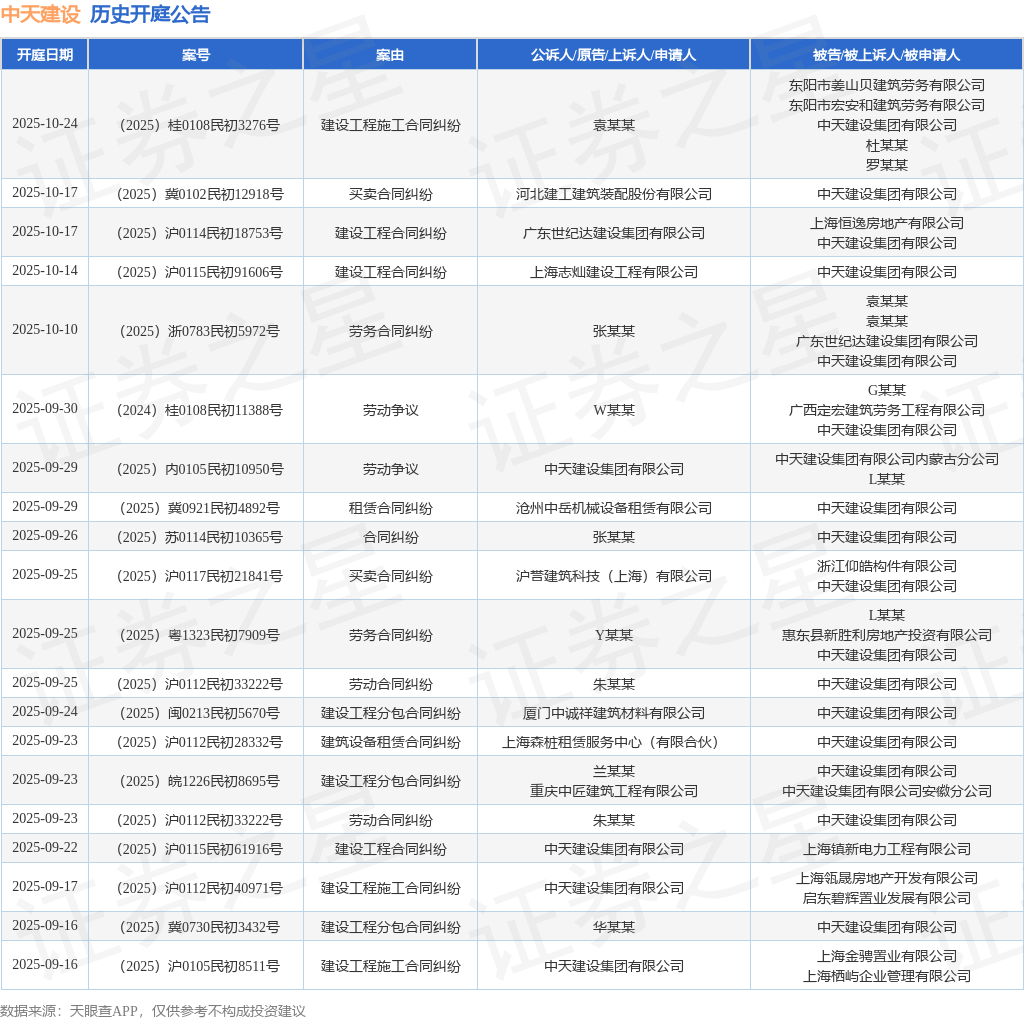 中天建设 历史开庭公告

| 开庭日期 | 案号 | 案由 | 公诉人/原告/上诉人/申请人 | 被告/被上诉人/被申请人 |
|---|---|---|---|---|
| 2025-10-24 | （2025）桂0108民初3276号 | 建设工程施工合同纠纷 | 袁某某 | 东阳市姜山贝建筑劳务有限公司 东阳市宏安和建筑劳务有限公司 中天建设集团有限公司 杜某某 罗某某 |
| 2025-10-17 | （2025）冀0102民初12918号 | 买卖合同纠纷 | 河北建工建筑装配股份有限公司 | 中天建设集团有限公司 |
| 2025-10-17 | （2025）沪0114民初18753号 | 建设工程合同纠纷 | 广东世纪达建设集团有限公司 | 上海恒逸房地产有限公司 中天建设集团有限公司 |
| 2025-10-14 | （2025）沪0115民初91606号 | 建设工程合同纠纷 | 上海志灿建设工程有限公司 | 中天建设集团有限公司 |
| 2025-10-10 | （2025）浙0783民初5972号 | 劳务合同纠纷 | 张某某 | 袁某某 袁某某 广东世纪达建设集团有限公司 中天建设集团有限公司 |
| 2025-09-30 | （2024）桂0108民初11388号 | 劳动争议 | W某某 | G某某 广西定宏建筑劳务工程有限公司 中天建设集团有限公司 |
| 2025-09-29 | （2025）内0105民初10950号 | 劳动争议 | 中天建设集团有限公司 | 中天建设集团有限公司内蒙古分公司 L某某 |
| 2025-09-29 | （2025）冀0921民初4892号 | 租赁合同纠纷 | 沧州中岳机械设备租赁有限公司 | 中天建设集团有限公司 |
| 2025-09-26 | （2025）苏0114民初10365号 | 合同纠纷 | 张某某 | 中天建设集团有限公司 |
| 2025-09-25 | （2025）沪0117民初21841号 | 买卖合同纠纷 | 沪营建筑科技（上海）有限公司 | 浙江仰皓构件有限公司 中天建设集团有限公司 |
| 2025-09-25 | （2025）粤1323民初7909号 | 劳务合同纠纷 | Y某某 | L某某 惠东县新胜利房地产投资有限公司 中天建设集团有限公司 |
| 2025-09-25 | （2025）沪0112民初33222号 | 劳动合同纠纷 | 朱某某 | 中天建设集团有限公司 |
| 2025-09-24 | （2025）闽0213民初5670号 | 建设工程分包合同纠纷 | 厦门中诚祥建筑材料有限公司 | 中天建设集团有限公司 |
| 2025-09-23 | （2025）沪0112民初28332号 | 建筑设备租赁合同纠纷 | 上海森桩租赁服务中心（有限合伙） | 中天建设集团有限公司 |
| 2025-09-23 | （2025）皖1226民初8695号 | 建设工程分包合同纠纷 | 兰某某 重庆中匠建筑工程有限公司 | 中天建设集团有限公司 中天建设集团有限公司安徽分公司 |
| 2025-09-23 | （2025）沪0112民初33222号 | 劳动合同纠纷 | 朱某某 | 中天建设集团有限公司 |
| 2025-09-22 | （2025）沪0115民初61916号 | 建设工程合同纠纷 | 中天建设集团有限公司 | 上海镇新电力工程有限公司 |
| 2025-09-17 | （2025）沪0112民初40971号 | 建设工程施工合同纠纷 | 中天建设集团有限公司 | 上海瓴晟房地产开发有限公司 启东碧辉置业发展有限公司 |
| 2025-09-16 | （2025）冀0730民初3432号 | 建设工程分包合同纠纷 | 华某某 | 中天建设集团有限公司 |
| 2025-09-16 | （2025）沪0105民初8511号 | 建设工程施工合同纠纷 | 中天建设集团有限公司 | 上海金骋置业有限公司 上海栖屿企业管理有限公司 |

数据来源：天眼查APP，仅供参考不构成投资建议